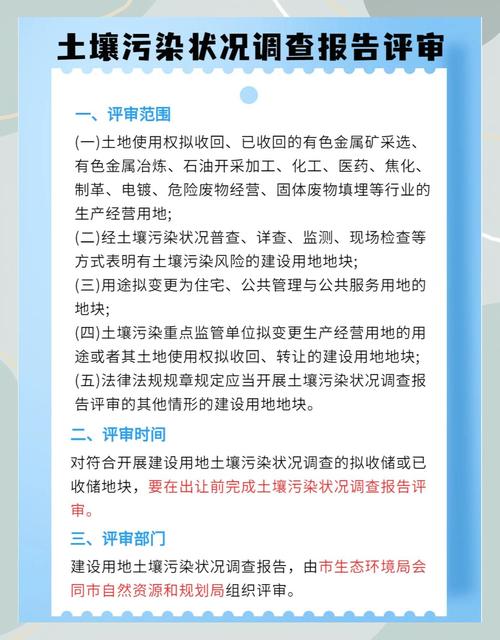 土壤污染状况调查报告评审

一、评审范围

(一)土地使用权拟收回、已收回的有色金属矿采选、有色金属冶炼、石油开采加工、化工、医药、焦化、制革、电镀、危险废物经营、固体废物填埋等行业的生产经营用地;

(二)经土壤污染状况普查、详查、监测、现场检查等方式表明有土壤污染风险的建设用地地块;

(三)用途拟变更为住宅、公共管理与公共服务用地的地块;

(四)土壤污染重点监管单位拟变更生产经营用地的用途或者其土地使用权拟收回、转让的建设用地地块;

(五)法律法规规章规定应当开展土壤污染状况调查报告评审的其他情形的建设用地地块。

二、评审时间

对符合开展建设用地土壤污染状况调查的拟收储或已收储地块，要在出让前完成土壤污染状况调查报告评审。

三、评审部门

建设用地土壤污染状况调查报告，由市生态环境局会同市自然资源和规划局组织评审。